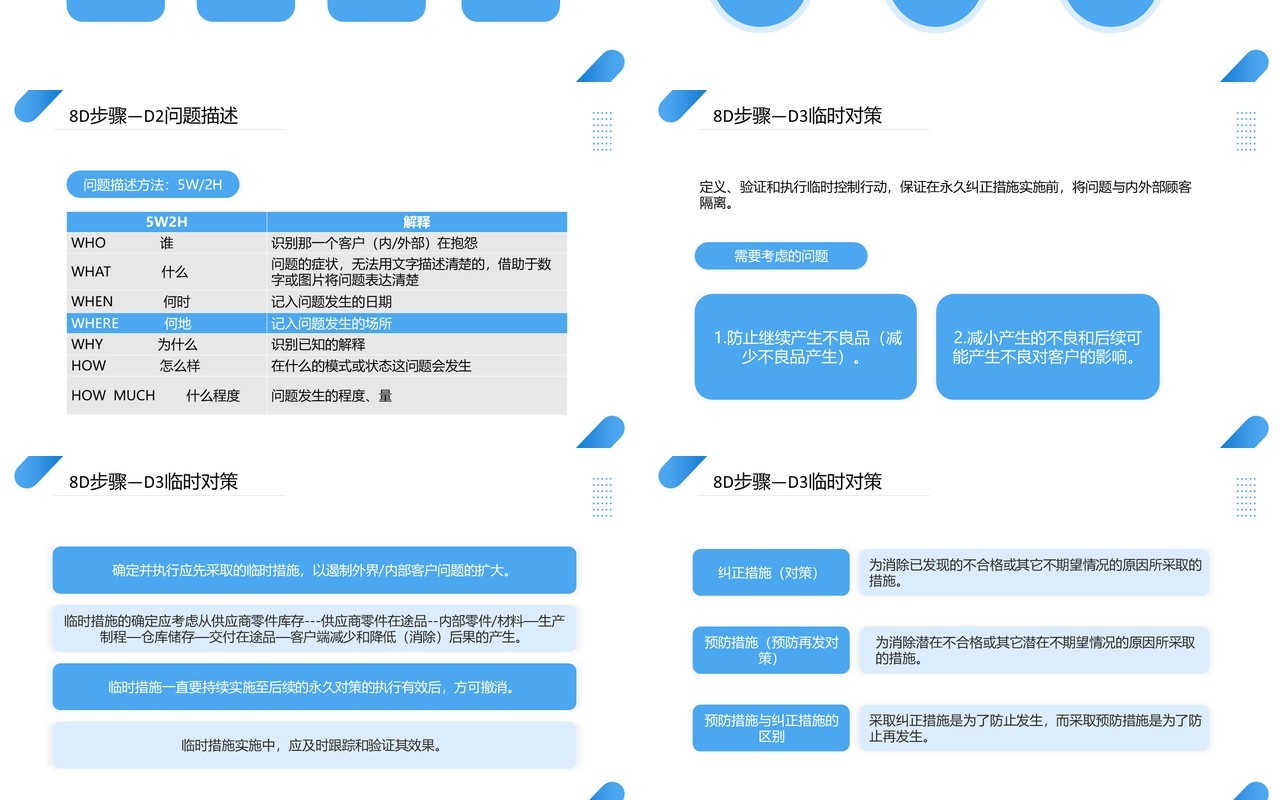 8D步骤—D2问题描述

问题描述方法：5W/2H

| 5W2H | 解释 |
|---|---|
| WHO 谁 | 识别那一个客户（内/外部）在抱怨 |
| WHAT 什么 | 问题的症状，无法用文字描述清楚的，借助于数字或图片将问题表达清楚 |
| WHEN 何时 | 记入问题发生的日期 |
| WHERE 何地 | 记入问题发生的场所 |
| WHY 为什么 | 识别已知的解释 |
| HOW 怎么样 | 在什么的模式或状态这问题会发生 |
| HOW MUCH 什么程度 | 问题发生的程度、量 |

8D步骤—D3临时对策

定义、验证和执行临时控制行动，保证在永久纠正措施实施前，将问题与内外部顾客隔离。

需要考虑的问题

1.防止继续产生不良品（减少不良品产生）。

2.减小产生的不良和后续可能产生不良对客户的影响。

8D步骤—D3临时对策

确定并执行应先采取的临时措施，以遏制外界/内部客户问题的扩大。

临时措施的确定应考虑从供应商零件库存---供应商零件在途品--内部零件/材料—生产制程—仓库储存—交付在途品—客户端减少和降低（消除）后果的产生。

临时措施一直要持续实施至后续的永久对策的执行有效后，方可撤消。

临时措施实施中，应及时跟踪和验证其效果。

8D步骤—D3临时对策

纠正措施（对策）

为消除已发现的不合格或其它不期望情况的原因所采取的措施。

预防措施（预防再发对策）

为消除潜在不合格或其它潜在不期望情况的原因所采取的措施。

预防措施与纠正措施的区别

采取纠正措施是为了防止发生，而采取预防措施是为了防止再发生。